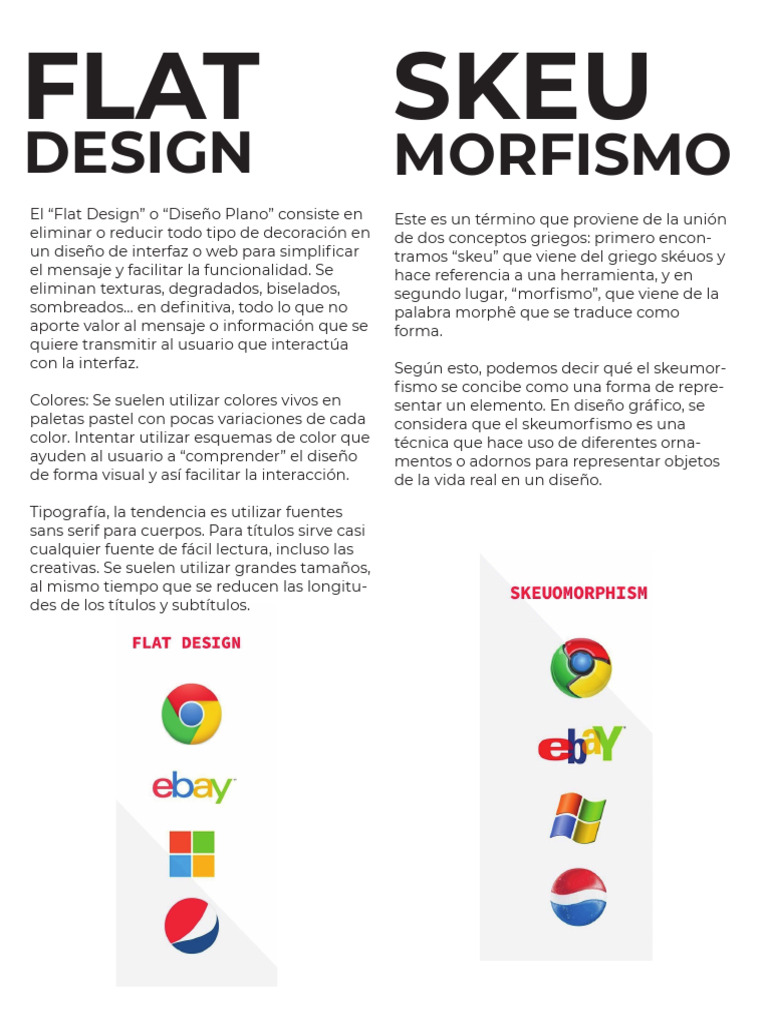 FLAT
DESIGN

El “Flat Design” o “Diseño Plano” consiste en eliminar o reducir todo tipo de decoración en un diseño de interfaz o web para simplificar el mensaje y facilitar la funcionalidad. Se eliminan texturas, degradados, biselados, sombreados... en definitiva, todo lo que no aporte valor al mensaje o información que se quiere transmitir al usuario que interactúa con la interfaz.

Colores: Se suelen utilizar colores vivos en paletas pastel con pocas variaciones de cada color. Intentar utilizar esquemas de color que ayuden al usuario a “comprender” el diseño de forma visual y así facilitar la interacción.

Tipografía, la tendencia es utilizar fuentes sans serif para cuerpos. Para títulos sirve casi cualquier fuente de fácil lectura, incluso las creativas. Se suelen utilizar grandes tamaños, al mismo tiempo que se reducen las longitudes de los títulos y subtítulos.

FLAT DESIGN

ebay

SKEU
MORFISMO

Este es un término que proviene de la unión de dos conceptos griegos: primero encontramos “skeu” que viene del griego skéuos y hace referencia a una herramienta, y en segundo lugar, “morfismo”, que viene de la palabra morphê que se traduce como forma.

Según esto, podemos decir qué el skeumorfismo se concibe como una forma de representar un elemento. En diseño gráfico, se considera que el skeumorfismo es una técnica que hace uso de diferentes ornamentos o adornos para representar objetos de la vida real en un diseño.

SKEUOMORPHISM

ebaY